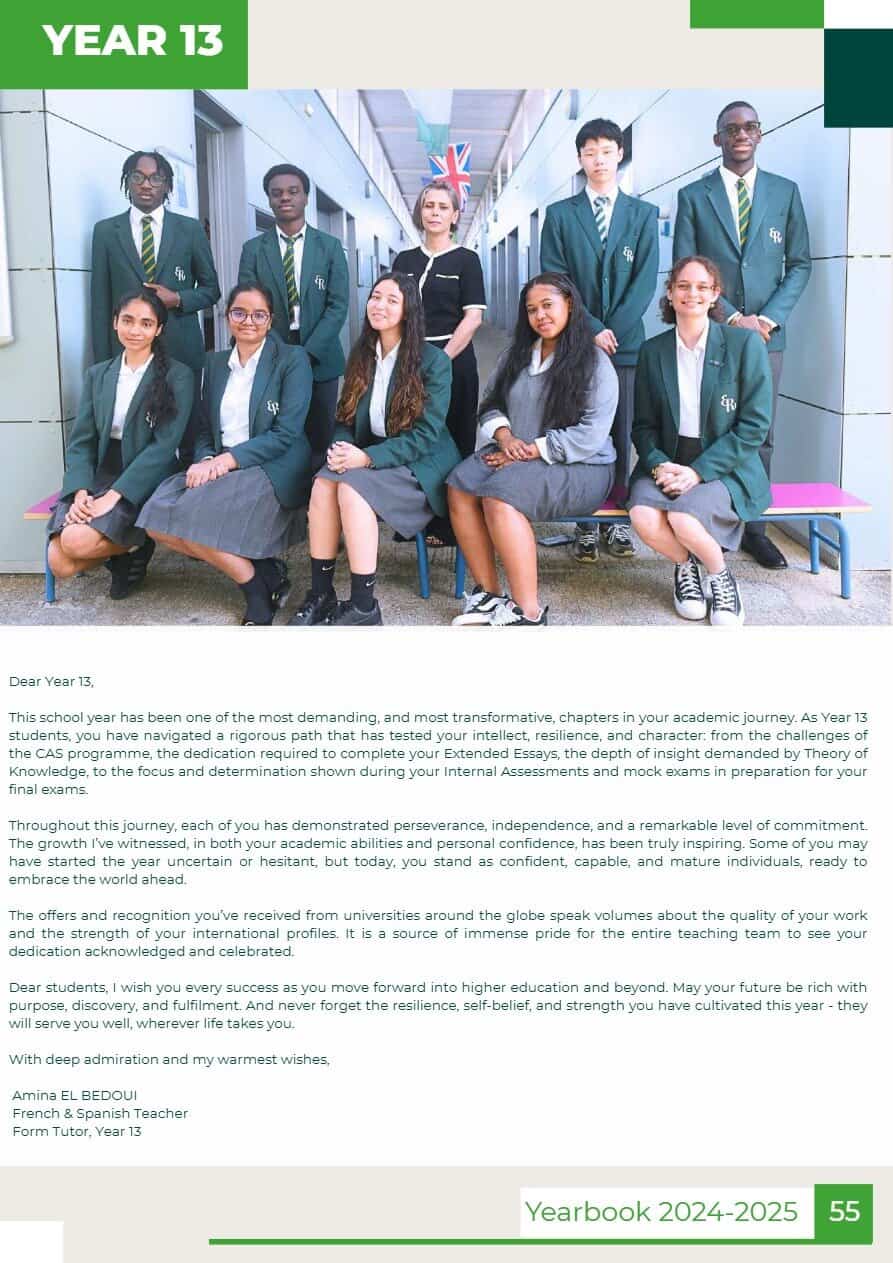 YEAR 13

Dear Year 13,

This school year has been one of the most demanding, and most transformative, chapters in your academic journey. As Year 13 students, you have navigated a rigorous path that has tested your intellect, resilience, and character: from the challenges of the CAS programme, the dedication required to complete your Extended Essays, the depth of insight demanded by Theory of Knowledge, to the focus and determination shown during your Internal Assessments and mock exams in preparation for your final exams.

Throughout this journey, each of you has demonstrated perseverance, independence, and a remarkable level of commitment. The growth I've witnessed, in both your academic abilities and personal confidence, has been truly inspiring. Some of you may have started the year uncertain or hesitant, but today, you stand as confident, capable, and mature individuals, ready to embrace the world ahead.

The offers and recognition you've received from universities around the globe speak volumes about the quality of your work and the strength of your international profiles. It is a source of immense pride for the entire teaching team to see your dedication acknowledged and celebrated.

Dear students, I wish you every success as you move forward into higher education and beyond. May your future be rich with purpose, discovery, and fulfilment. And never forget the resilience, self-belief, and strength you have cultivated this year - they will serve you well, wherever life takes you.

With deep admiration and my warmest wishes,

Amina EL BEDOUI
French & Spanish Teacher
Form Tutor, Year 13

Yearbook 2024-2025 55